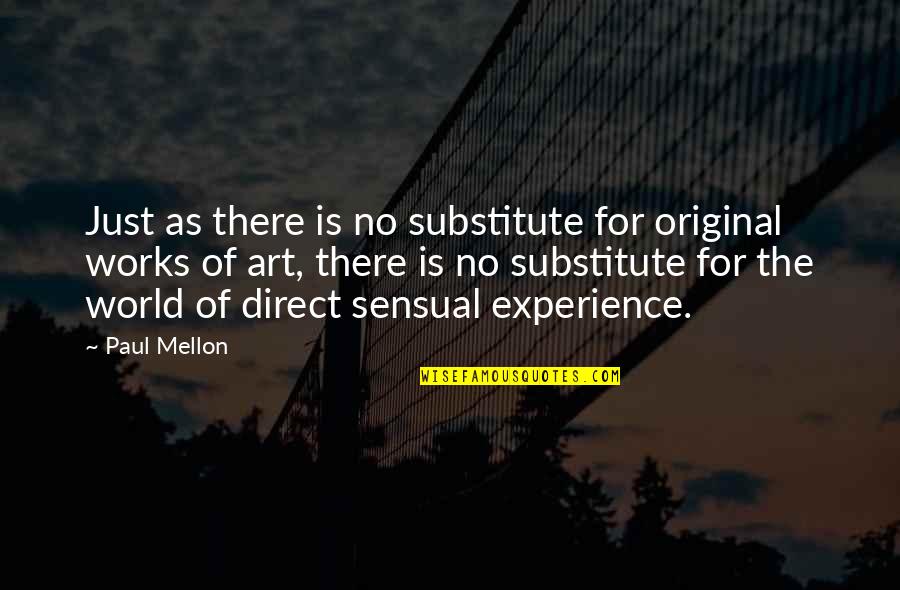 Just as there is no substitute for original works of art, there is no substitute for the world of direct sensual experience.

~ Paul Mellon

WISEFAMOUSQUOTES.COM